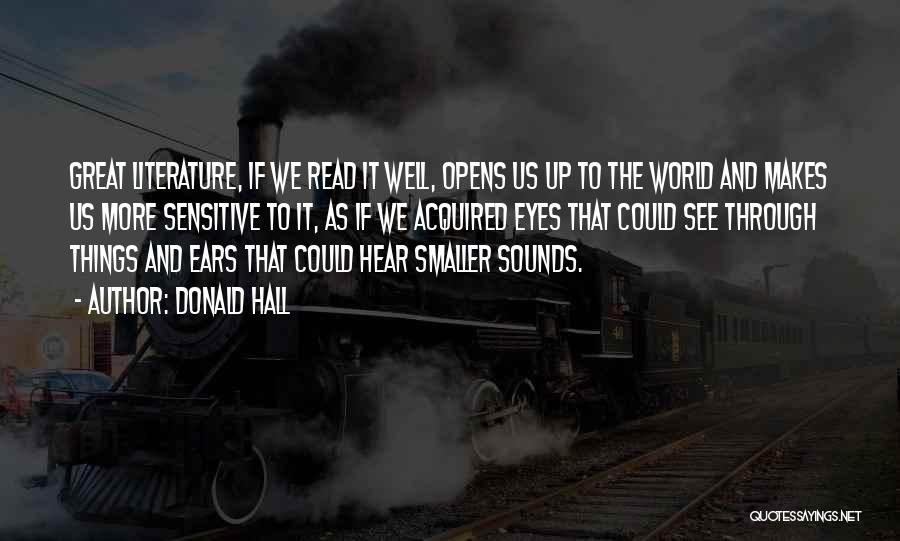 GREAT LITERATURE, IF WE READ IT WELL, OPENS US UP TO THE WORLD AND MAKES US MORE SENSITIVE TO IT, AS IF WE ACQUIRED EYES THAT COULD SEE THROUGH THINGS AND EARS THAT COULD HEAR SMALLER SOUNDS.
- AUTHOR: DONALD HALL

40

QUOTESSAYINGS.NET